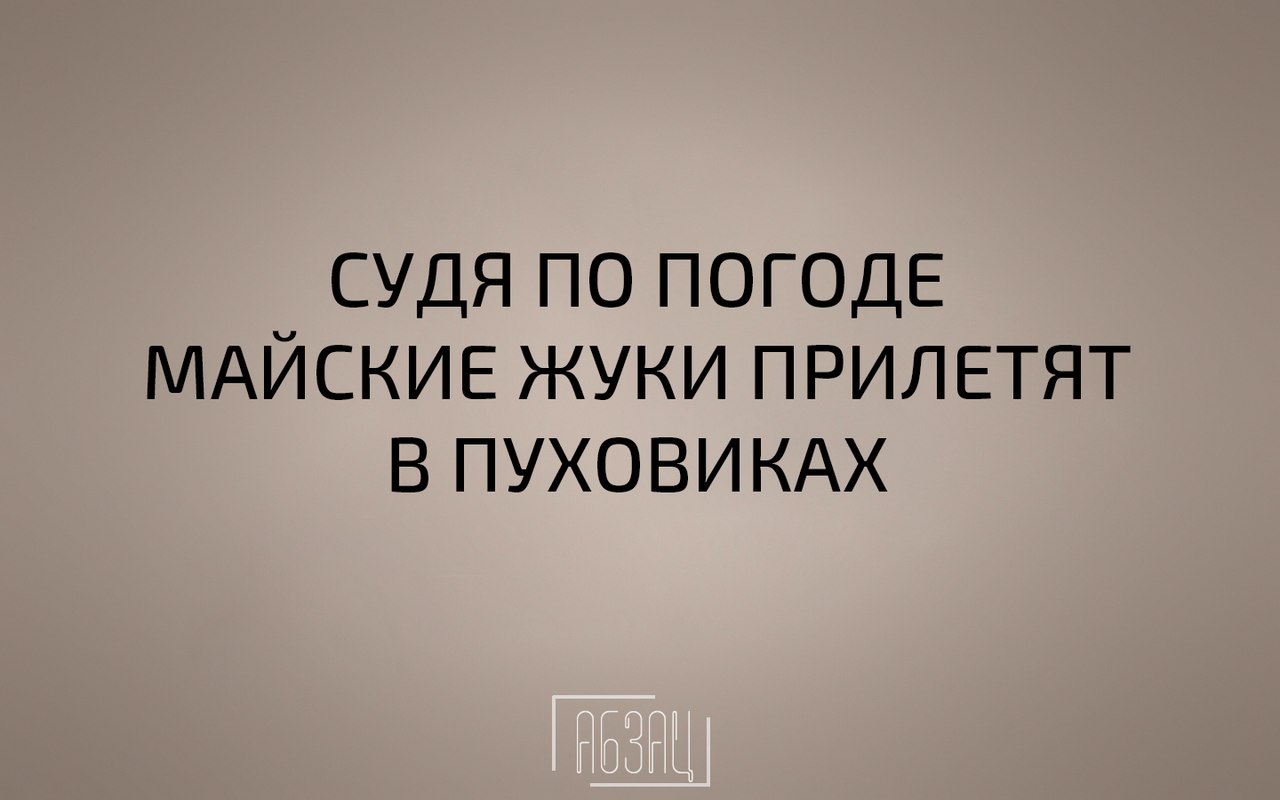 СУДЯ ПО ПОГОДЕ
МАЙСКИЕ ЖУКИ ПРИЛЕТЯТ
В ПУХОВИКАХ

АБЗАЦ